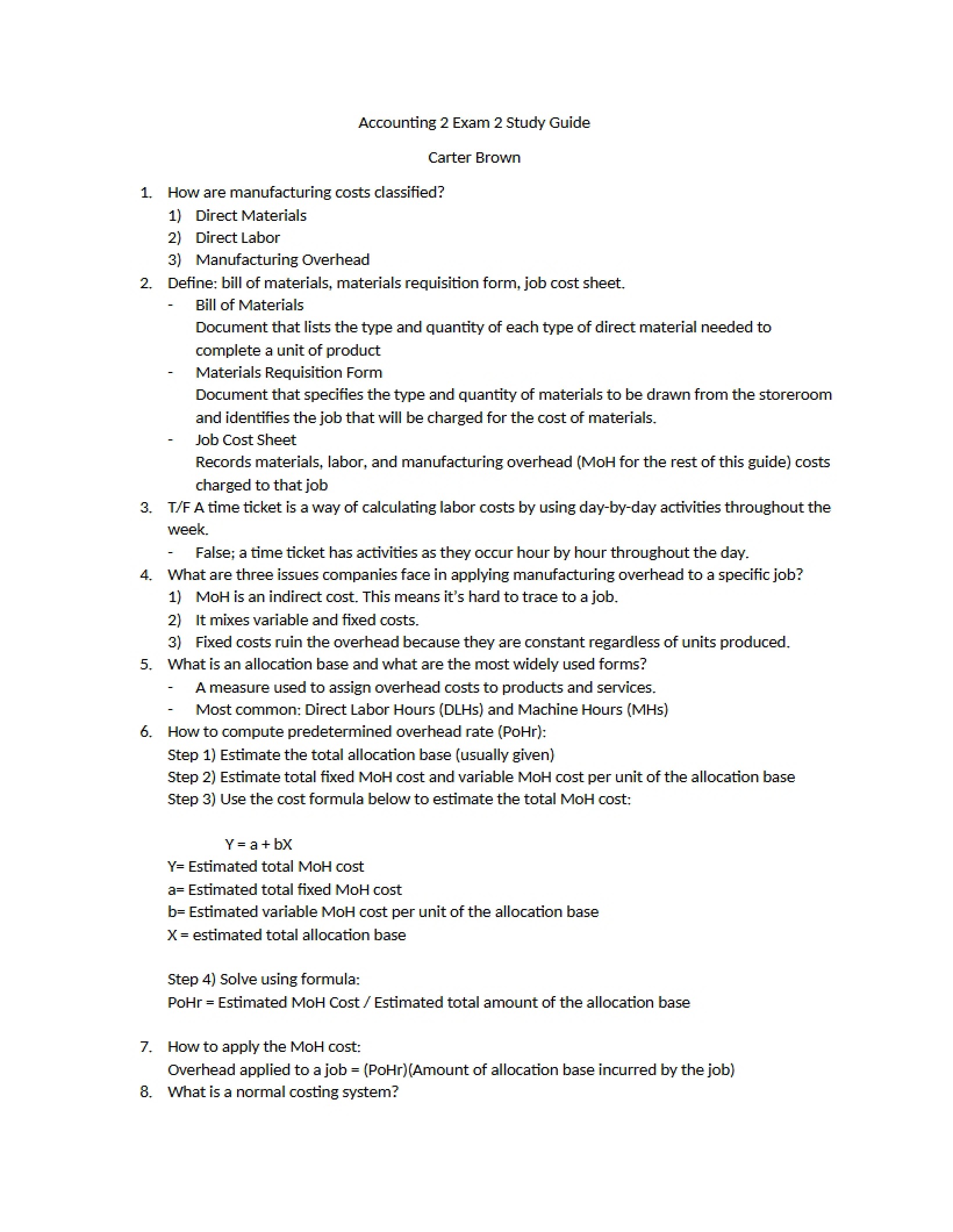 Accounting 2 Exam 2 Study Guide

Carter Brown

1. How are manufacturing costs classified?
1) Direct Materials
2) Direct Labor
3) Manufacturing Overhead
2. Define: bill of materials, materials requisition form, job cost sheet.
- Bill of Materials
Document that lists the type and quantity of each type of direct material needed to complete a unit of product
- Materials Requisition Form
Document that specifies the type and quantity of materials to be drawn from the storeroom and identifies the job that will be charged for the cost of materials.
- Job Cost Sheet
Records materials, labor, and manufacturing overhead (MoH for the rest of this guide) costs charged to that job
3. T/F A time ticket is a way of calculating labor costs by using day-by-day activities throughout the week.
- False; a time ticket has activities as they occur hour by hour throughout the day.
4. What are three issues companies face in applying manufacturing overhead to a specific job?
1) MoH is an indirect cost. This means it's hard to trace to a job.
2) It mixes variable and fixed costs.
3) Fixed costs ruin the overhead because they are constant regardless of units produced.
5. What is an allocation base and what are the most widely used forms?
- A measure used to assign overhead costs to products and services.
- Most common: Direct Labor Hours (DLHs) and Machine Hours (MHs)
6. How to compute predetermined overhead rate (PoHr):
Step 1) Estimate the total allocation base (usually given)
Step 2) Estimate total fixed MoH cost and variable MoH cost per unit of the allocation base
Step 3) Use the cost formula below to estimate the total MoH cost:

$Y = a + bX$
Y= Estimated total MoH cost
a= Estimated total fixed MoH cost
b= Estimated variable MoH cost per unit of the allocation base
X = estimated total allocation base

Step 4) Solve using formula:
PoHr = Estimated MoH Cost / Estimated total amount of the allocation base

7. How to apply the MoH cost:
Overhead applied to a job = (PoHr)(Amount of allocation base incurred by the job)
8. What is a normal costing system?